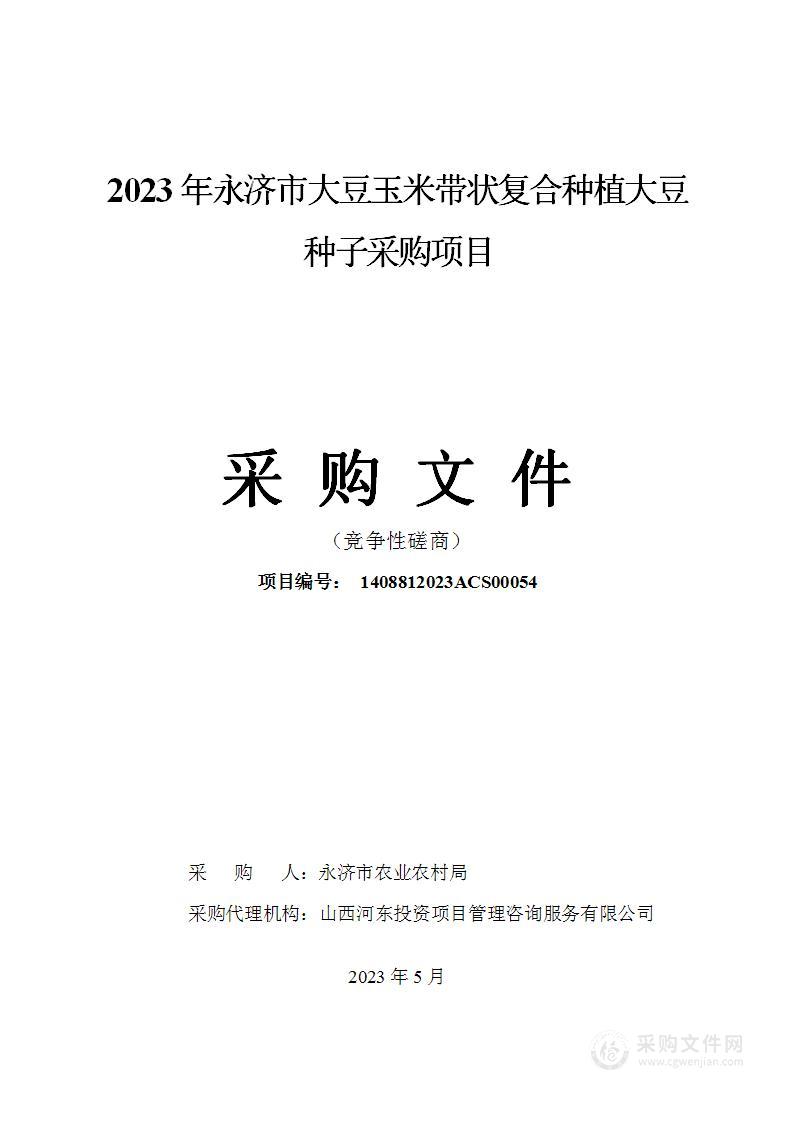 2023 年永济市大豆玉米带状复合种植大豆种子采购项目

采 购 文 件

（竞争性磋商）

项目编号： 1408812023ACS00054

采 购 人：永济市农业农村局

采购代理机构：山西河东投资项目管理咨询服务有限公司

2023 年 5 月

采购文件网
www.cgwenjian.com